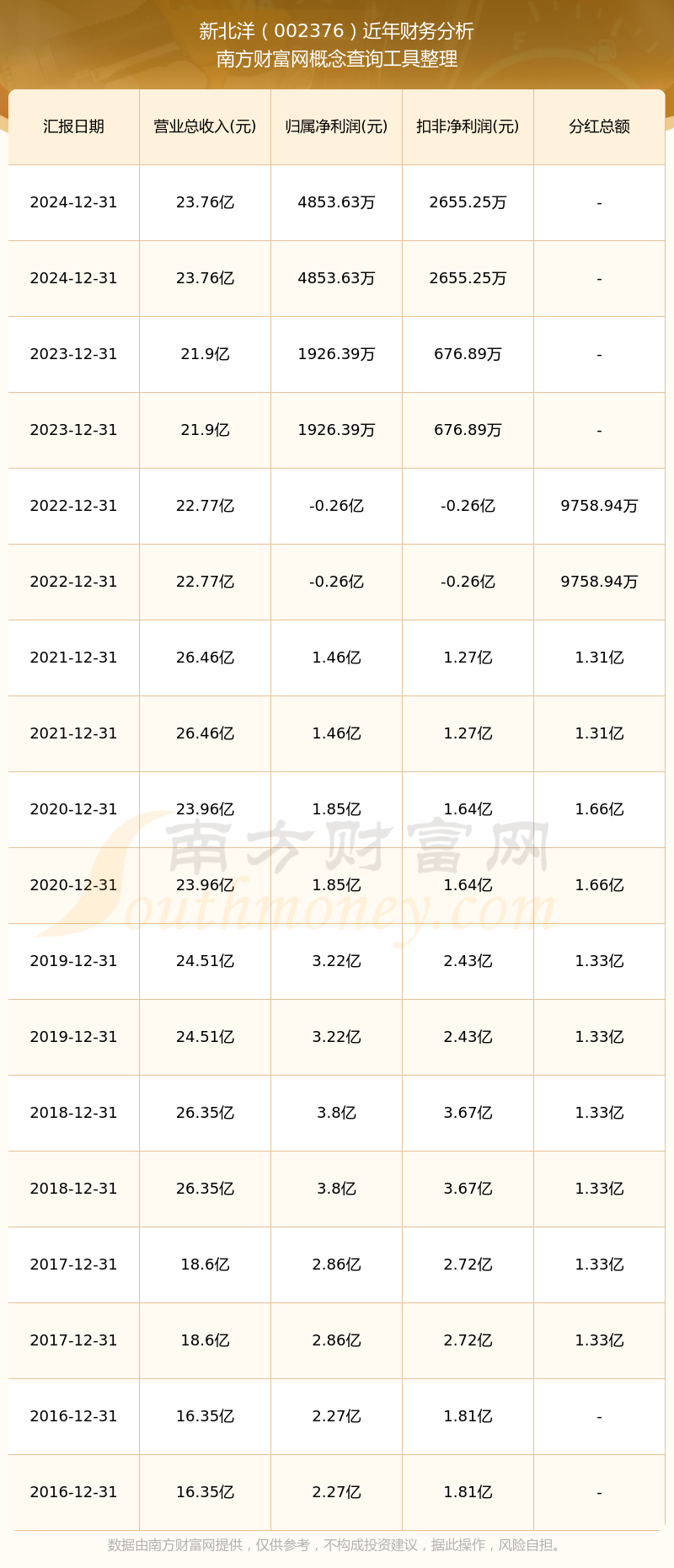 新北洋（002376）近年财务分析
南方财富网概念查询工具整理

| 汇报日期 | 营业总收入(元) | 归属净利润(元) | 扣非净利润(元) | 分红总额 |
|---|---|---|---|---|
| 2024-12-31 | 23.76亿 | 4853.63万 | 2655.25万 | - |
| 2024-12-31 | 23.76亿 | 4853.63万 | 2655.25万 | - |
| 2023-12-31 | 21.9亿 | 1926.39万 | 676.89万 | - |
| 2023-12-31 | 21.9亿 | 1926.39万 | 676.89万 | - |
| 2022-12-31 | 22.77亿 | -0.26亿 | -0.26亿 | 9758.94万 |
| 2022-12-31 | 22.77亿 | -0.26亿 | -0.26亿 | 9758.94万 |
| 2021-12-31 | 26.46亿 | 1.46亿 | 1.27亿 | 1.31亿 |
| 2021-12-31 | 26.46亿 | 1.46亿 | 1.27亿 | 1.31亿 |
| 2020-12-31 | 23.96亿 | 1.85亿 | 1.64亿 | 1.66亿 |
| 2020-12-31 | 23.96亿 | 1.85亿 | 1.64亿 | 1.66亿 |
| 2019-12-31 | 24.51亿 | 3.22亿 | 2.43亿 | 1.33亿 |
| 2019-12-31 | 24.51亿 | 3.22亿 | 2.43亿 | 1.33亿 |
| 2018-12-31 | 26.35亿 | 3.8亿 | 3.67亿 | 1.33亿 |
| 2018-12-31 | 26.35亿 | 3.8亿 | 3.67亿 | 1.33亿 |
| 2017-12-31 | 18.6亿 | 2.86亿 | 2.72亿 | 1.33亿 |
| 2017-12-31 | 18.6亿 | 2.86亿 | 2.72亿 | 1.33亿 |
| 2016-12-31 | 16.35亿 | 2.27亿 | 1.81亿 | - |
| 2016-12-31 | 16.35亿 | 2.27亿 | 1.81亿 | - |

南方财富网
Southmoney.com

数据由南方财富网提供，仅供参考，不构成投资建议，据此操作，风险自担。